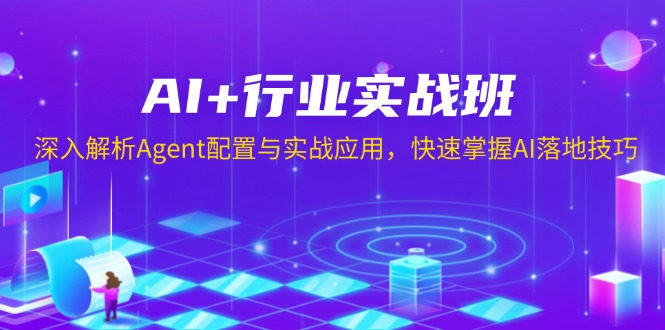 AI+行业实战班

深入解析Agent配置与实战应用，快速掌握AI落地技巧